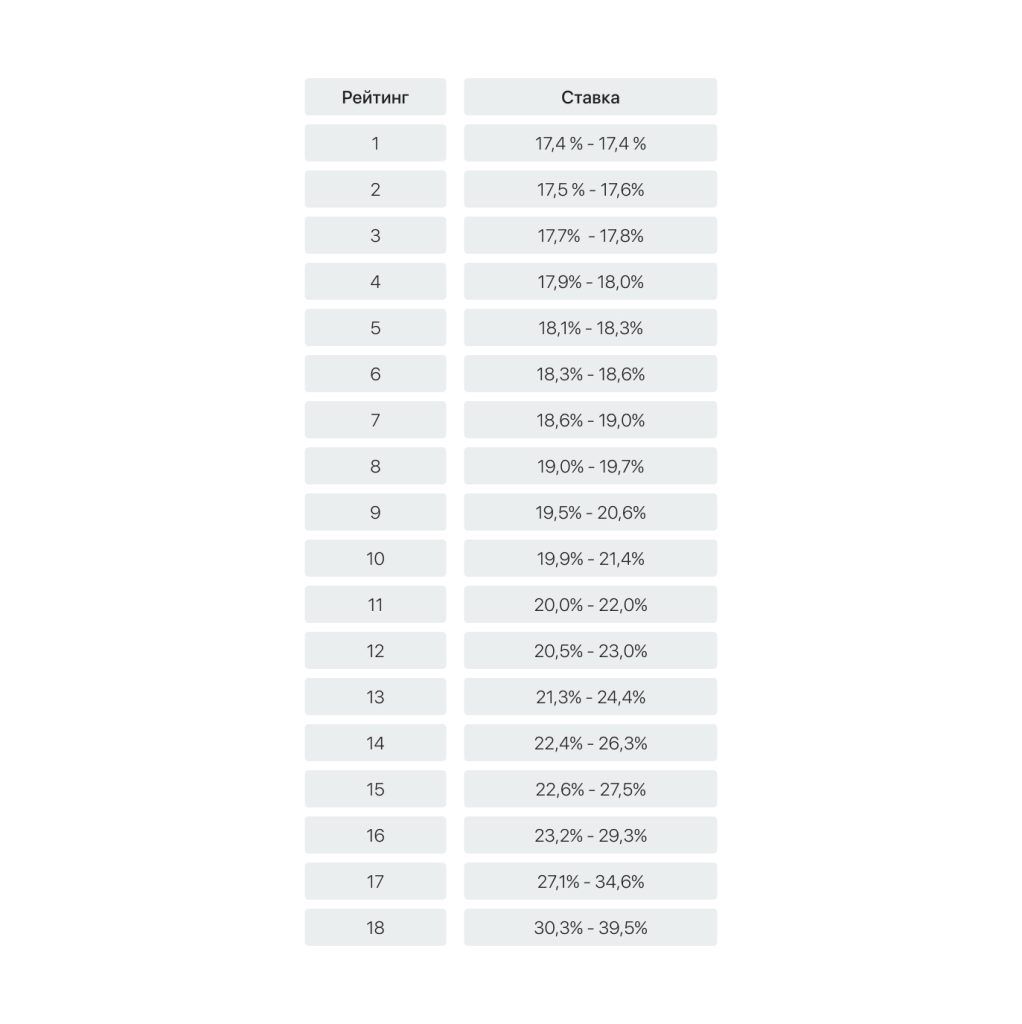 | Рейтинг | Ставка |
|---|---|
| 1 | 17,4 % - 17,4 % |
| 2 | 17,5 % - 17,6% |
| 3 | 17,7%  - 17,8% |
| 4 | 17,9% - 18,0% |
| 5 | 18,1% - 18,3% |
| 6 | 18,3% - 18,6% |
| 7 | 18,6% - 19,0% |
| 8 | 19,0% - 19,7% |
| 9 | 19,5% - 20,6% |
| 10 | 19,9% - 21,4% |
| 11 | 20,0% - 22,0% |
| 12 | 20,5% - 23,0% |
| 13 | 21,3% - 24,4% |
| 14 | 22,4% - 26,3% |
| 15 | 22,6% - 27,5% |
| 16 | 23,2% - 29,3% |
| 17 | 27,1% - 34,6% |
| 18 | 30,3% - 39,5% |